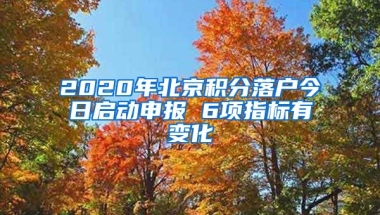 2020年北京积分落户今日启动申报 6项指标有变化